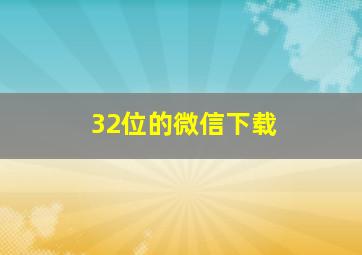 32位的微信下载